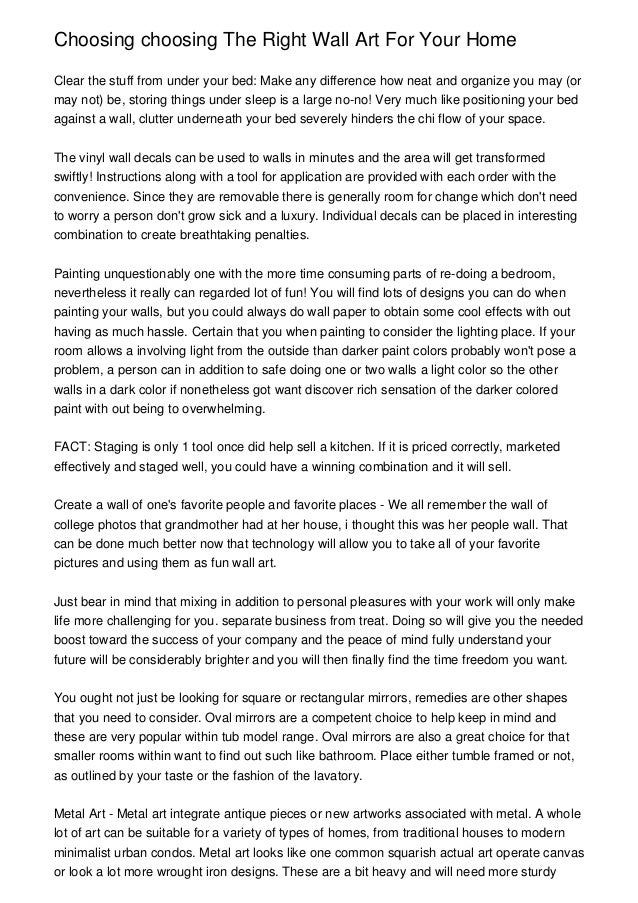 Choosing choosing The Right Wall Art For Your Home

Clear the stuff from under your bed: Make any difference how neat and organize you may (or may not) be, storing things under sleep is a large no-no! Very much like positioning your bed against a wall, clutter underneath your bed severely hinders the chi flow of your space.

The vinyl wall decals can be used to walls in minutes and the area will get transformed swiftly! Instructions along with a tool for application are provided with each order with the convenience. Since they are removable there is generally room for change which don't need to worry a person don't grow sick and a luxury. Individual decals can be placed in interesting combination to create breathtaking penalties.

Painting unquestionably one with the more time consuming parts of re-doing a bedroom, nevertheless it really can regarded lot of fun! You will find lots of designs you can do when painting your walls, but you could always do wall paper to obtain some cool effects with out having as much hassle. Certain that you when painting to consider the lighting place. If your room allows a involving light from the outside than darker paint colors probably won't pose a problem, a person can in addition to safe doing one or two walls a light color so the other walls in a dark color if nonetheless got want discover rich sensation of the darker colored paint with out being to overwhelming.

FACT: Staging is only 1 tool once did help sell a kitchen. If it is priced correctly, marketed effectively and staged well, you could have a winning combination and it will sell.

Create a wall of one's favorite people and favorite places - We all remember the wall of college photos that grandmother had at her house, i thought this was her people wall. That can be done much better now that technology will allow you to take all of your favorite pictures and using them as fun wall art.

Just bear in mind that mixing in addition to personal pleasures with your work will only make life more challenging for you. separate business from treat. Doing so will give you the needed boost toward the success of your company and the peace of mind fully understand your future will be considerably brighter and you will then finally find the time freedom you want.

You ought not just be looking for square or rectangular mirrors, remedies are other shapes that you need to consider. Oval mirrors are a competent choice to help keep in mind and these are very popular within tub model range. Oval mirrors are also a great choice for that smaller rooms within want to find out such like bathroom. Place either tumble framed or not, as outlined by your taste or the fashion of the lavatory.

Metal Art - Metal art integrate antique pieces or new artworks associated with metal. A whole lot of art can be suitable for a variety of types of homes, from traditional houses to modern minimalist urban condos. Metal art looks like one common squarish actual art operate canvas or look a lot more wrought iron designs. These are a bit heavy and will need more sturdy